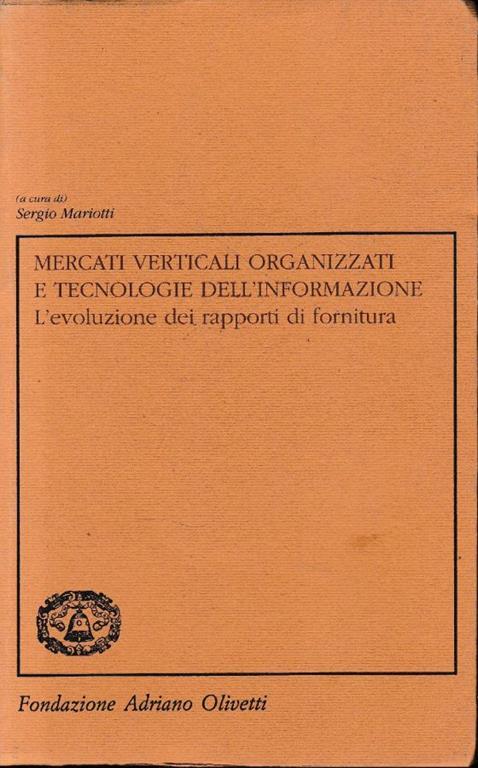 (a cura di)
Sergio Mariotti

MERCATI VERTICALI ORGANIZZATI
E TECNOLOGIE DELL'INFORMAZIONE
L'evoluzione dei rapporti di fornitura

Fondazione Adriano Olivetti